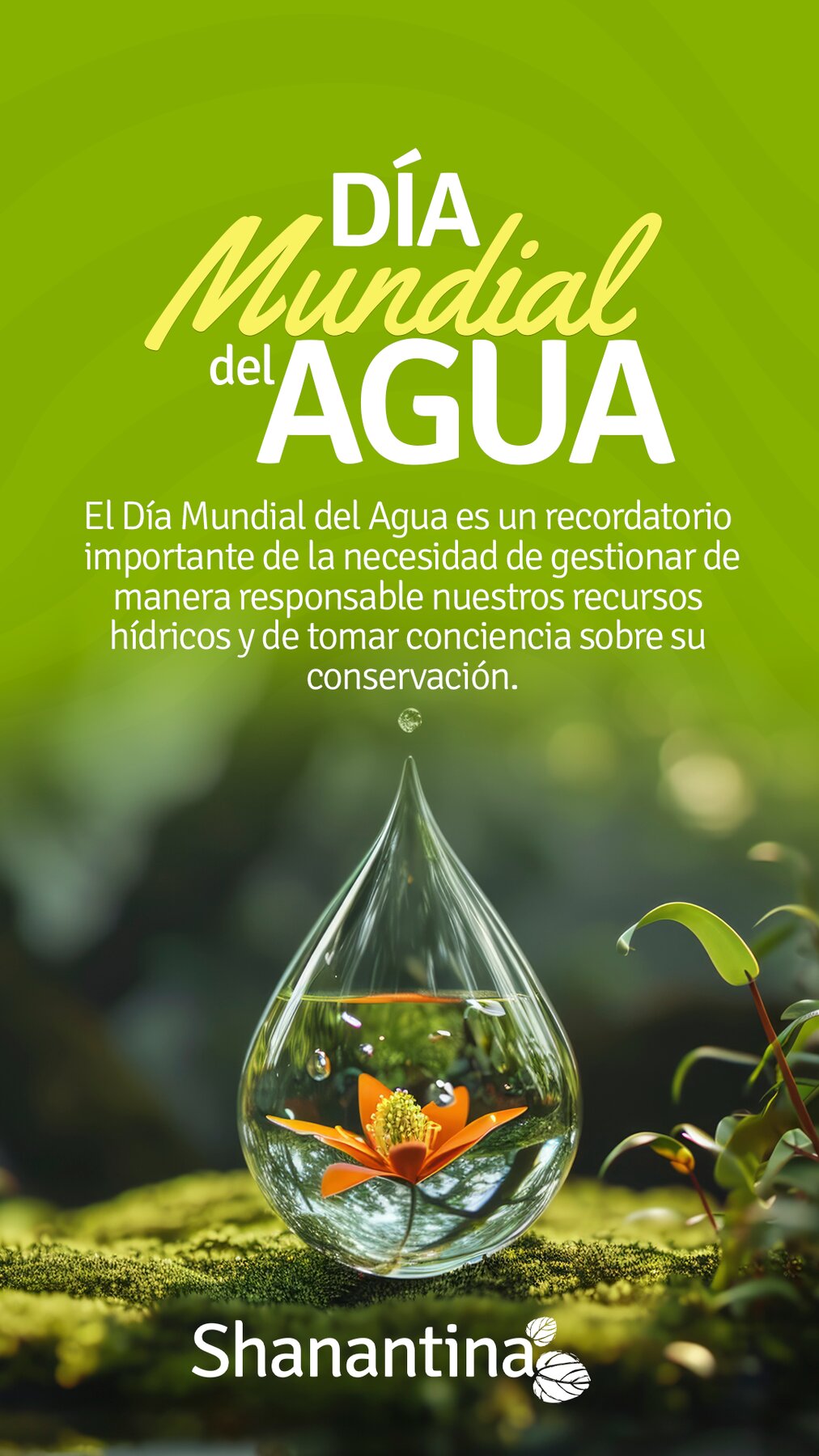 DÍA
Mundial
del AGUA

El Día Mundial del Agua es un recordatorio importante de la necesidad de gestionar de manera responsable nuestros recursos hídricos y de tomar conciencia sobre su conservación.

Shanantina